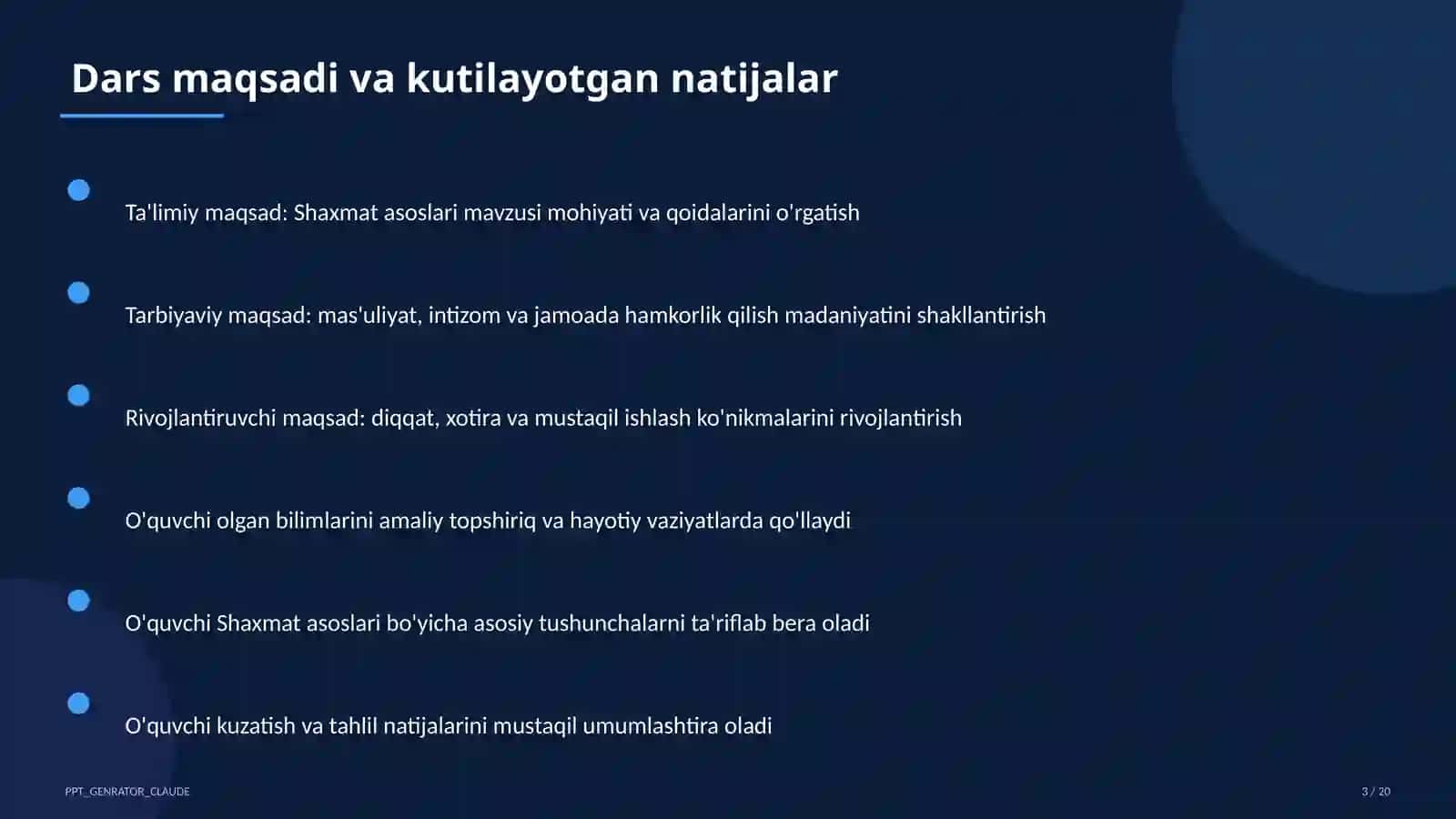 Dars maqsadi va kutilayotgan natijalar

Ta'limiy maqsad: Shaxmat asoslari mavzusi mohiyati va qoidalarini o'rgatish

Tarbiyaviy maqsad: mas'uliyat, intizom va jamoada hamkorlik qilish madaniyatini shakllantirish

Rivojlantiruvchi maqsad: diqqat, xotira va mustaqil ishlash ko'nikmalarini rivojlantirish

O'quvchi olgan bilimlarini amaliy topshiriq va hayotiy vaziyatlarda qo'llaydi

O'quvchi Shaxmat asoslari bo'yicha asosiy tushunchalarni ta'riflab bera oladi

O'quvchi kuzatish va tahlil natijalarini mustaqil umumlashtira oladi

PPT_GENRATOR_CLAUDE

3 / 20